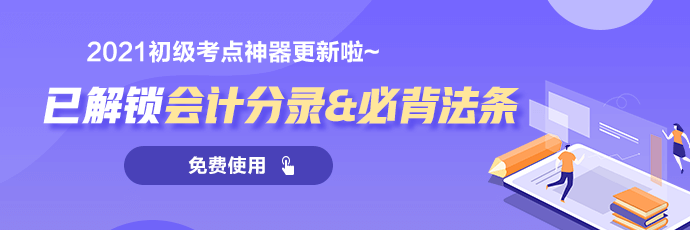 2021初级考点神器更新啦~

已解锁会计分录&必背法条

免费使用